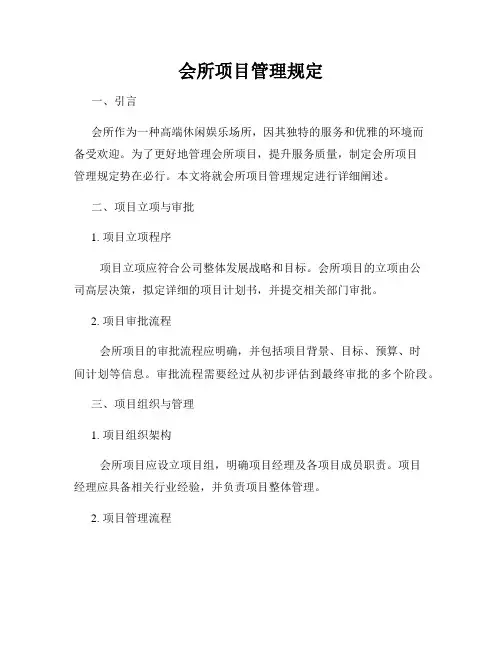 会所项目管理规定

一、引言

会所作为一种高端休闲娱乐场所，因其独特的服务和优雅的环境而备受欢迎。为了更好地管理会所项目，提升服务质量，制定会所项目管理规定势在必行。本文将就会所项目管理规定进行详细阐述。

二、项目立项与审批

1. 项目立项程序

项目立项应符合公司整体发展战略和目标。会所项目的立项由公司高层决策，拟定详细的项目计划书，并提交相关部门审批。

2. 项目审批流程

会所项目的审批流程应明确，并包括项目背景、目标、预算、时间计划等信息。审批流程需要经过从初步评估到最终审批的多个阶段。

三、项目组织与管理

1. 项目组织架构

会所项目应设立项目组，明确项目经理及各项目成员职责。项目经理应具备相关行业经验，并负责项目整体管理。

2. 项目管理流程